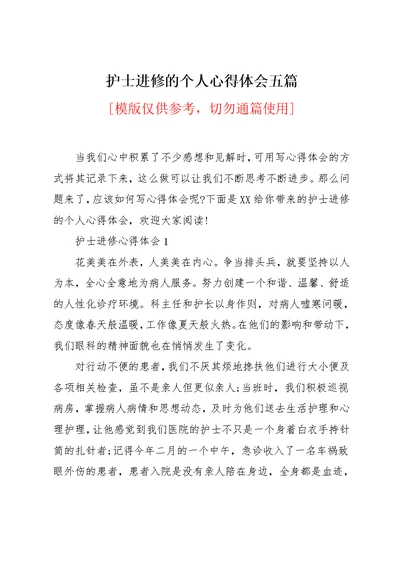 护士进修的个人心得体会五篇

[模版仅供参考，切勿通篇使用]

当我们心中积累了不少感想和见解时，可用写心得体会的方式将其记录下来，这么做可以让我们不断思考不断进步。那么问题来了，应该如何写心得体会呢?下面是XX给你带来的护士进修的个人心得体会，欢迎大家阅读!

护士进修心得体会1

花美美在外表，人美美在内心。争当排头兵，就要坚持以人为本，全心全意地为病人服务。努力创建一个和谐、温馨、舒适的人性化诊疗环境。科主任和护长以身作则，对病人嘘寒问暖，态度像春天般温暖，工作像夏天般火热。在他们的影响和带动下，我们眼科的精神面貌也在悄悄发生了变化。

对行动不便的患者，我们不厌其烦地搀扶他们进行大小便及各项相关检查，虽不是亲人但更似亲人;当班时，我们积极巡视病房，掌握病人病情和思想动态，及时为他们送去生活护理和心理护理，让他感觉到我们医院的护士不只是一个身着白衣手持针筒的扎针者;记得今年二月的一个中午，急诊收入了一名车祸致眼外伤的患者，患者入院是没有亲人陪在身边，全身都是血迹，